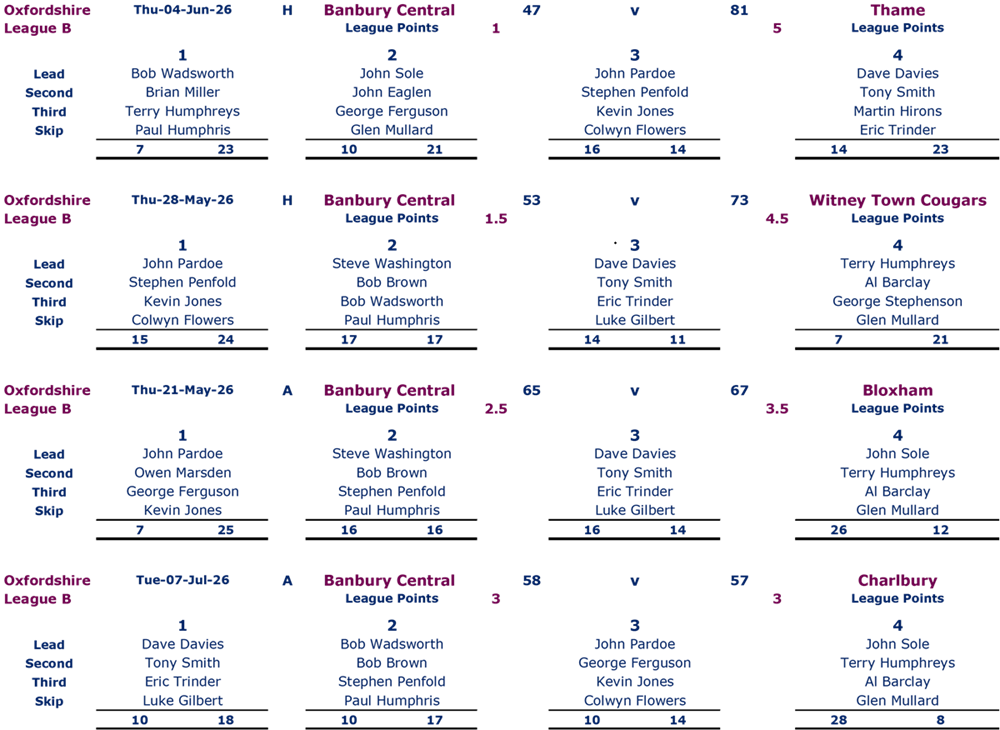 Oxfordshire League B Thu-04-Jun-26 H Banbury Central 47 v 81 Thame
League Points 1 5 League Points

| | 1 | 2 | 3 | 4 |
|---|---|---|---|---|
| Lead | Bob Wadsworth | John Sole | John Pardoe | Dave Davies |
| Second | Brian Miller | John Eaglen | Stephen Penfold | Tony Smith |
| Third | Terry Humphreys | George Ferguson | Kevin Jones | Martin Hirons |
| Skip | Paul Humphris | Glen Mullard | Colwyn Flowers | Eric Trinder |
| | 7 23 | 10 21 | 16 14 | 14 23 |

Oxfordshire League B Thu-28-May-26 H Banbury Central 53 v 73 Witney Town Cougars
League Points 1.5 4.5 League Points

| | 1 | 2 | 3 | 4 |
|---|---|---|---|---|
| Lead | John Pardoe | Steve Washington | Dave Davies | Terry Humphreys |
| Second | Stephen Penfold | Bob Brown | Tony Smith | Al Barclay |
| Third | Kevin Jones | Bob Wadsworth | Eric Trinder | George Stephenson |
| Skip | Colwyn Flowers | Paul Humphris | Luke Gilbert | Glen Mullard |
| | 15 24 | 17 17 | 14 11 | 7 21 |

Oxfordshire League B Thu-21-May-26 A Banbury Central 65 v 67 Bloxham
League Points 2.5 3.5 League Points

| | 1 | 2 | 3 | 4 |
|---|---|---|---|---|
| Lead | John Pardoe | Steve Washington | Dave Davies | John Sole |
| Second | Owen Marsden | Bob Brown | Tony Smith | Terry Humphreys |
| Third | George Ferguson | Stephen Penfold | Eric Trinder | Al Barclay |
| Skip | Kevin Jones | Paul Humphris | Luke Gilbert | Glen Mullard |
| | 7 25 | 16 16 | 16 14 | 26 12 |

Oxfordshire League B Tue-07-Jul-26 A Banbury Central 58 v 57 Charlbury
League Points 3 3 League Points

| | 1 | 2 | 3 | 4 |
|---|---|---|---|---|
| Lead | Dave Davies | Bob Wadsworth | John Pardoe | John Sole |
| Second | Tony Smith | Bob Brown | George Ferguson | Terry Humphreys |
| Third | Eric Trinder | Stephen Penfold | Kevin Jones | Al Barclay |
| Skip | Luke Gilbert | Paul Humphris | Colwyn Flowers | Glen Mullard |
| | 10 18 | 10 17 | 10 14 | 28 8 |